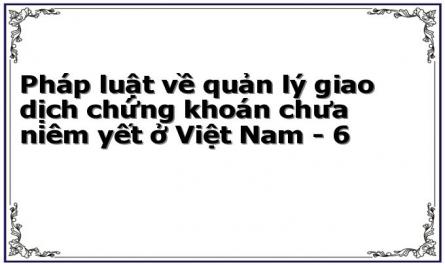 Pháp luật về quản lý giao dịch chứng khoán chưa niêm yết ở Việt Nam - 6